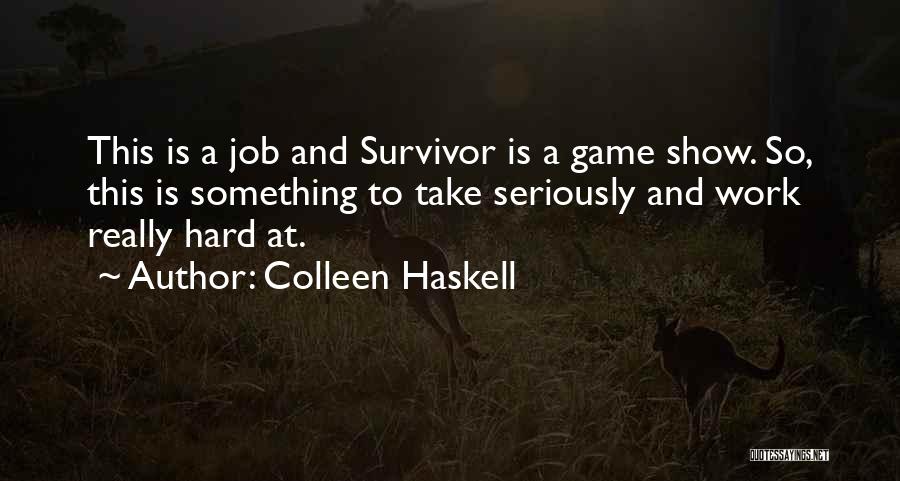 This is a job and Survivor is a game show. So, this is something to take seriously and work really hard at.

~ Author: Colleen Haskell

QUOTESSAYINGS.NET